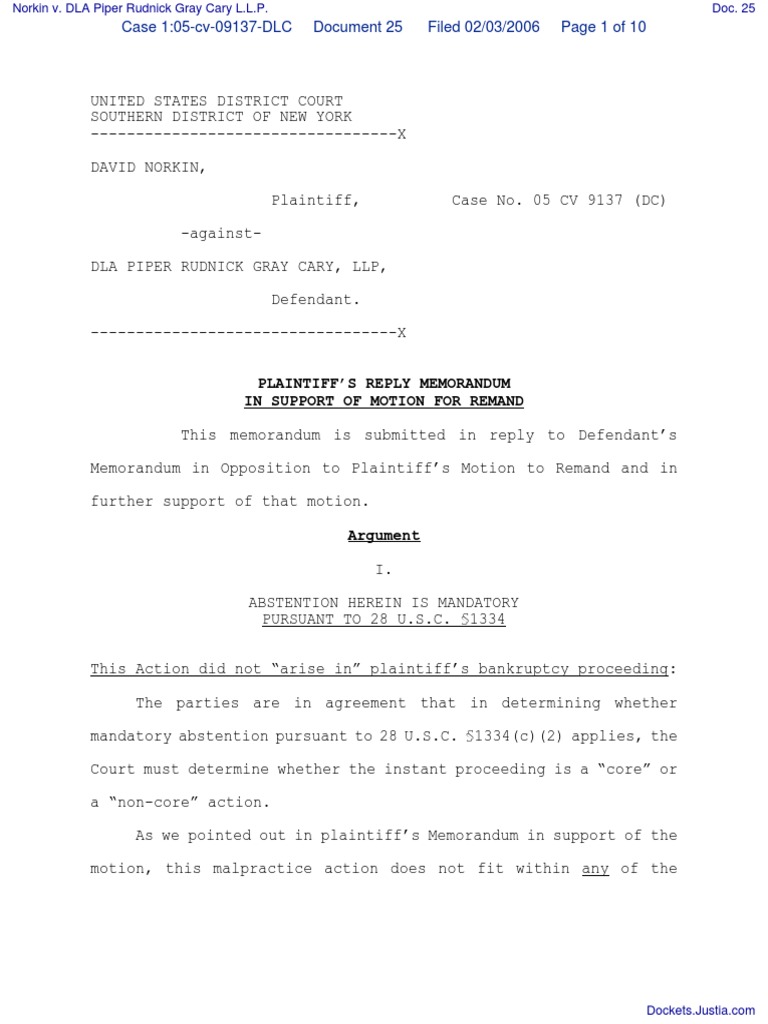 Norkin v. DLA Piper Rudnick Gray Cary L.L.P.

Doc. 25

Case 1:05-cv-09137-DLC Document 25 Filed 02/03/2006 Page 1 of 10

UNITED STATES DISTRICT COURT
SOUTHERN DISTRICT OF NEW YORK
----------------------------------X

DAVID NORKIN,

Plaintiff, Case No. 05 CV 9137 (DC)

-against-

DLA PIPER RUDNICK GRAY CARY, LLP,

Defendant.

----------------------------------X

PLAINTIFF'S REPLY MEMORANDUM
IN SUPPORT OF MOTION FOR REMAND

This memorandum is submitted in reply to Defendant's Memorandum in Opposition to Plaintiff's Motion to Remand and in further support of that motion.

Argument

I.

ABSTENTION HEREIN IS MANDATORY
PURSUANT TO 28 U.S.C. §1334

This Action did not "arise in" plaintiff's bankruptcy proceeding:

The parties are in agreement that in determining whether mandatory abstention pursuant to 28 U.S.C. §1334(c)(2) applies, the Court must determine whether the instant proceeding is a "core" or a "non-core" action.

As we pointed out in plaintiff's Memorandum in support of the motion, this malpractice action does not fit within any of the

Dockets.Justia.com